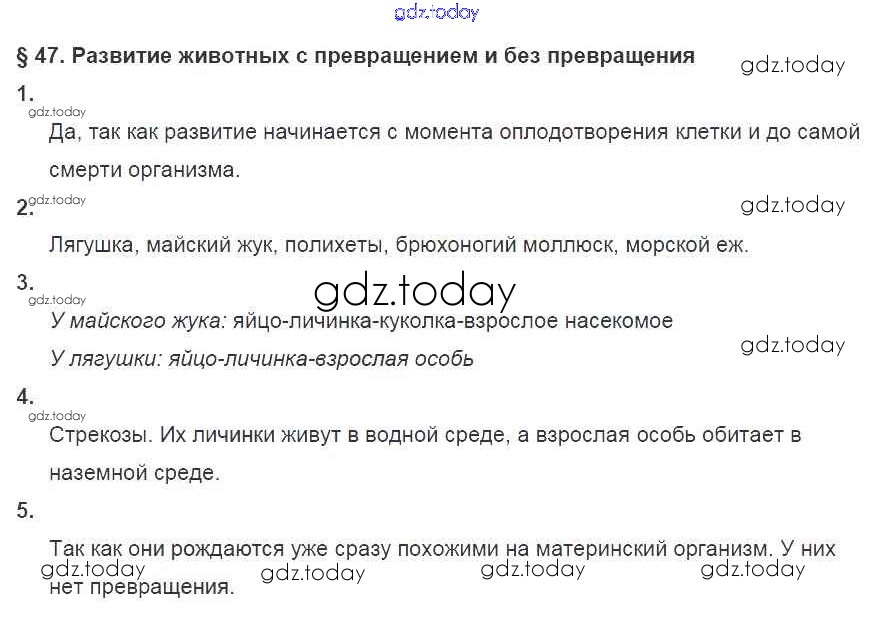 § 47. Развитие животных с превращением и без превращения

1.

Да, так как развитие начинается с момента оплодотворения клетки и до самой смерти организма.

2.

Лягушка, майский жук, полихеты, брюхоногий моллюск, морской еж.

3.

У майского жука: яйцо-личинка-куколка-взрослое насекомое

У лягушки: яйцо-личинка-взрослая особь

4.

Стрекозы. Их личинки живут в водной среде, а взрослая особь обитает в наземной среде.

5.

Так как они рождаются уже сразу похожими на материнский организм. У них нет превращения.

gdz.today